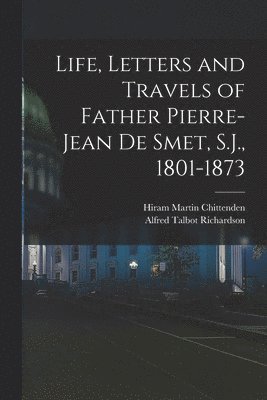 Life, Letters and Travels of Father Pierre-Jean De Smet, S.J., 1801-1873

Hiram Martin Chittenden
Alfred Talbot Richardson